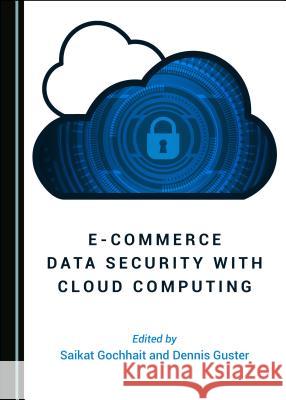 E-COMMERCE
DATA SECURITY WITH
CLOUD COMPUTING

Edited by
Saikat Gochhait and Dennis Guster

Kraina Książek